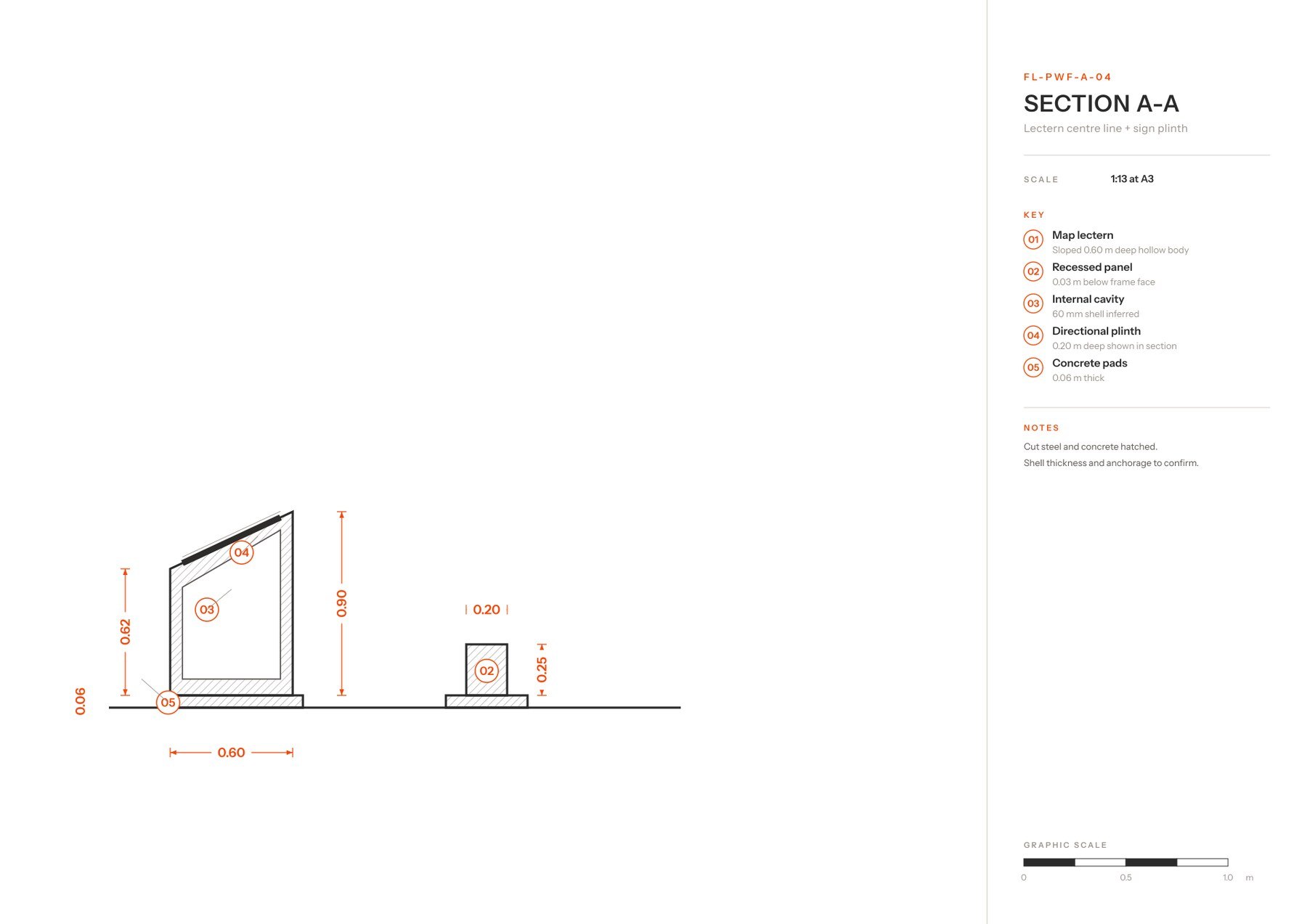 04

03

0.62

0.90

0.20

02

0.25

0.06

05

0.60

FL-PWF-A-04

SECTION A-A

Lectern centre line + sign plinth

SCALE 1:13 at A3

KEY

01 Map lectern
Sloped 0.60 m deep hollow body

02 Recessed panel
0.03 m below frame face

03 Internal cavity
60 mm shell inferred

04 Directional plinth
0.20 m deep shown in section

05 Concrete pads
0.06 m thick

NOTES

Cut steel and concrete hatched.

Shell thickness and anchorage to confirm.

GRAPHIC SCALE

0 0.5 1.0 m